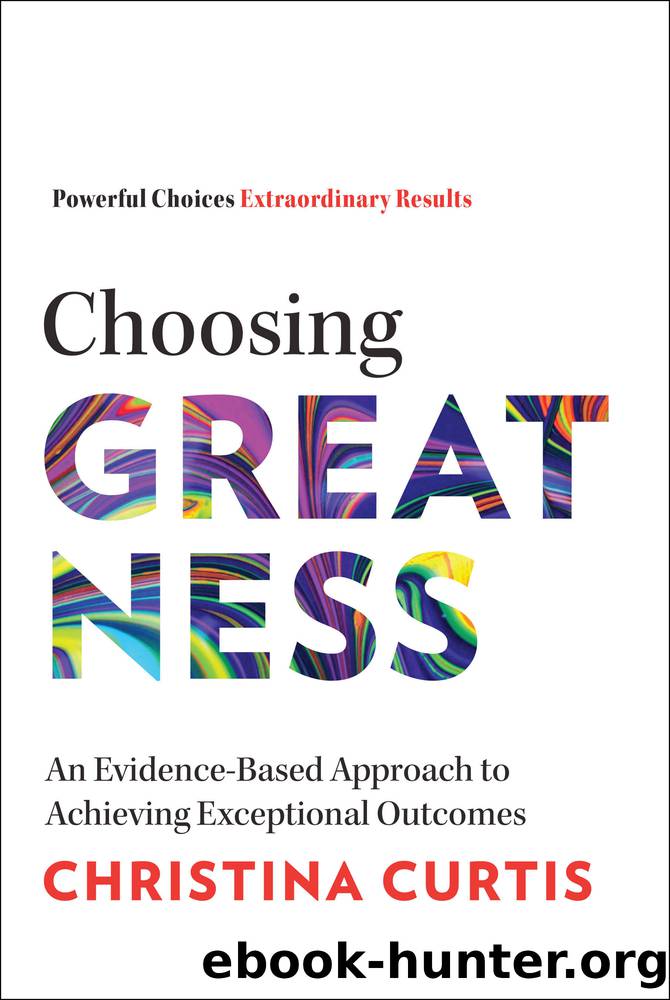 Powerful Choices Extraordinary Results

Choosing
GREAT
NESS

An Evidence-Based Approach to Achieving Exceptional Outcomes

CHRISTINA CURTIS

ebook-hunter.org